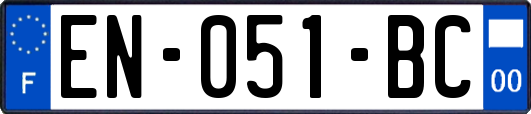 F
EN-051-BC
00